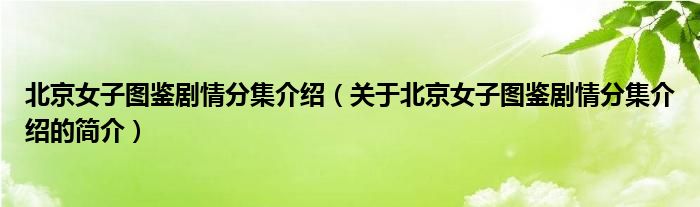 北京女子图鉴剧情分集介绍（关于北京女子图鉴剧情分集介绍的简介）